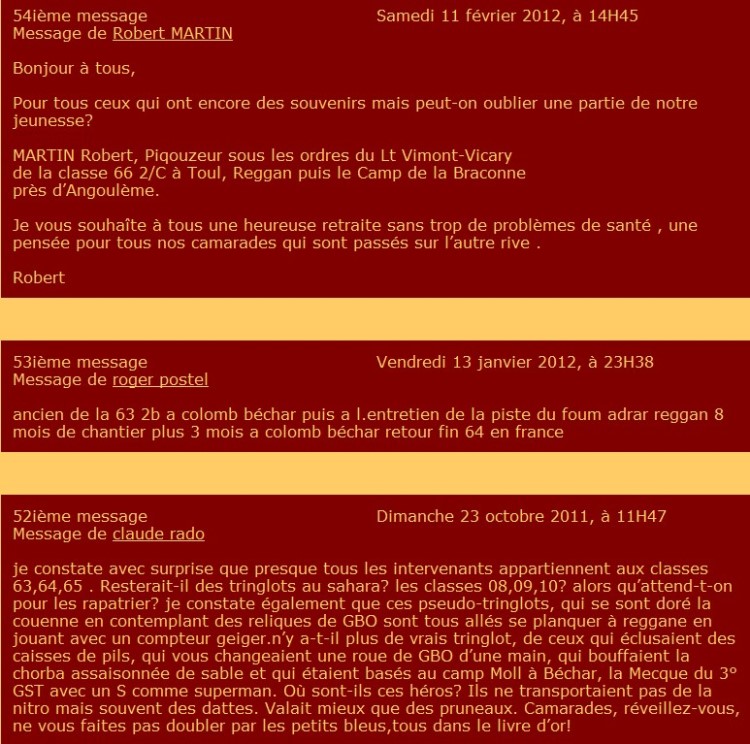 54ième message Samedi 11 février 2012, à 14H45
Message de Robert MARTIN

Bonjour à tous,

Pour tous ceux qui ont encore des souvenirs mais peut-on oublier une partie de notre jeunesse?

MARTIN Robert, Piqouzeur sous les ordres du Lt Vimont-Vicary
de la classe 66 2/C à Toul, Reggan puis le Camp de la Braconne
près d'Angoulème.

Je vous souhaîte à tous une heureuse retraite sans trop de problèmes de santé , une pensée pour tous nos camarades qui sont passés sur l'autre rive .

Robert

53ième message Vendredi 13 janvier 2012, à 23H38
Message de roger postel

ancien de la 63 2b a colomb béchar puis a l.entretien de la piste du foum adrar reggan 8 mois de chantier plus 3 mois a colomb béchar retour fin 64 en france

52ième message Dimanche 23 octobre 2011, à 11H47
Message de claude rado

je constate avec surprise que presque tous les intervenants appartiennent aux classes 63,64,65 . Resterait-il des tringlots au sahara? les classes 08,09,10? alors qu'attend-t-on pour les rapatrier? je constate également que ces pseudo-tringlots, qui se sont doré la couenne en contemplant des reliques de GBO sont tous allés se planquer à reggane en jouant avec un compteur geiger.n'y a-t-il plus de vrais tringlot, de ceux qui éclusaient des caisses de pils, qui vous changeaient une roue de GBO d'une main, qui bouffaient la chorba assaisonnée de sable et qui étaient basés au camp Moll à Béchar, la Mecque du 3° GST avec un S comme superman. Où sont-ils ces héros? Ils ne transportaient pas de la nitro mais souvent des dattes. Valait mieux que des pruneaux. Camarades, réveillez-vous, ne vous faites pas doubler par les petits bleus,tous dans le livre d'or!